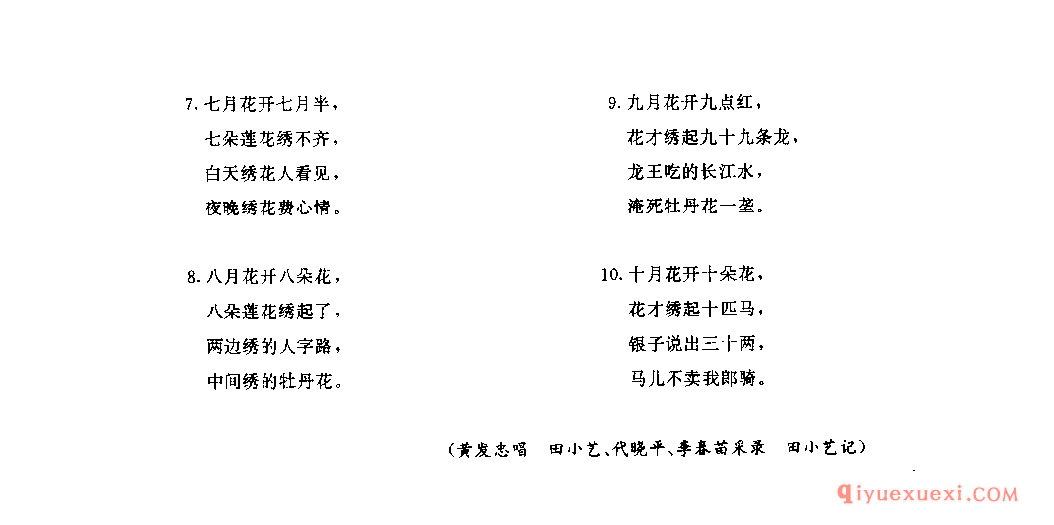 7. 七月花开七月半，
七朵莲花绣不齐，
白天绣花人看见，
夜晚绣花费心情。

8. 八月花开八朵花，
八朵莲花绣起了，
两边绣的人字路，
中间绣的牡丹花。

9. 九月花开九点红，
花才绣起九十九条龙，
龙王吃的长江水，
淹死牡丹花一垄。

10. 十月花开十朵花，
花才绣起十匹马，
银子说出三十两，
马儿不卖我郎骑。

（黄发忠唱　田小艺、代晓平、李春苗采录　田小艺记）

qiyuexuexi.COM